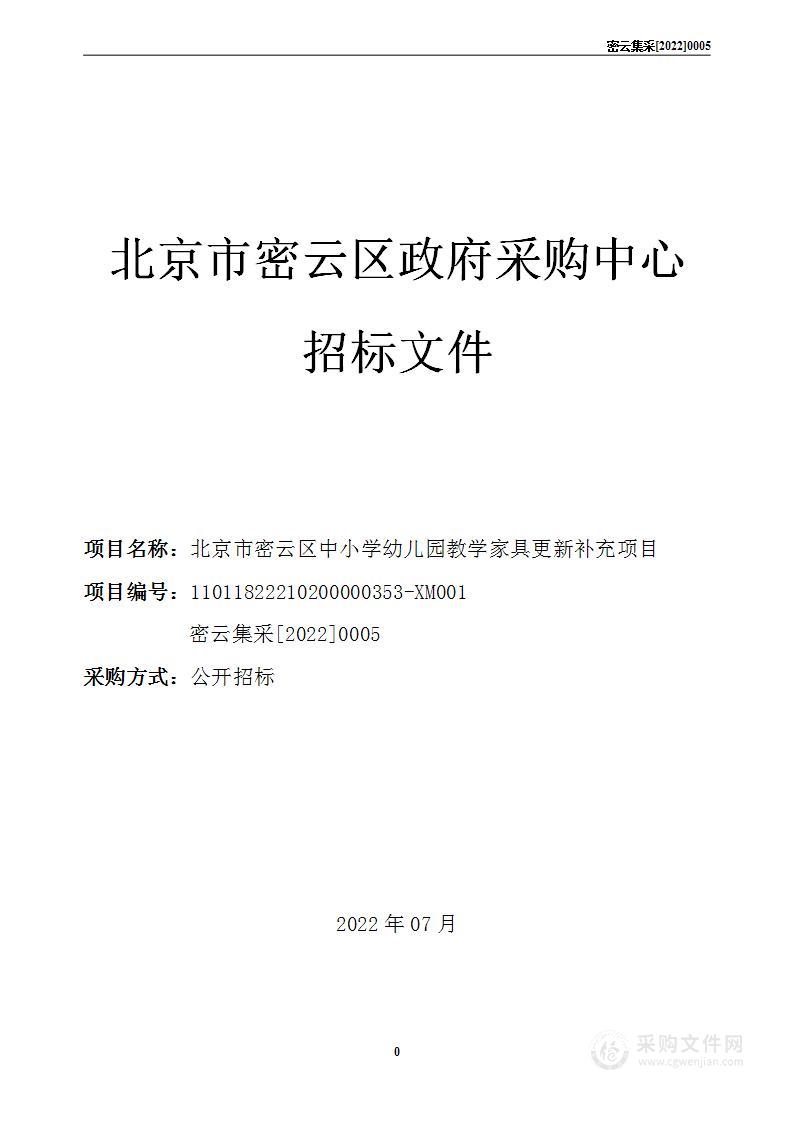 密云集采[2022]0005

北京市密云区政府采购中心

招标文件

项目名称：北京市密云区中小学幼儿园教学家具更新补充项目

项目编号：11011822210200000353-XM001

密云集采[2022]0005

采购方式：公开招标

2022 年 07 月

0

采购文件网
www.cgwenjian.com